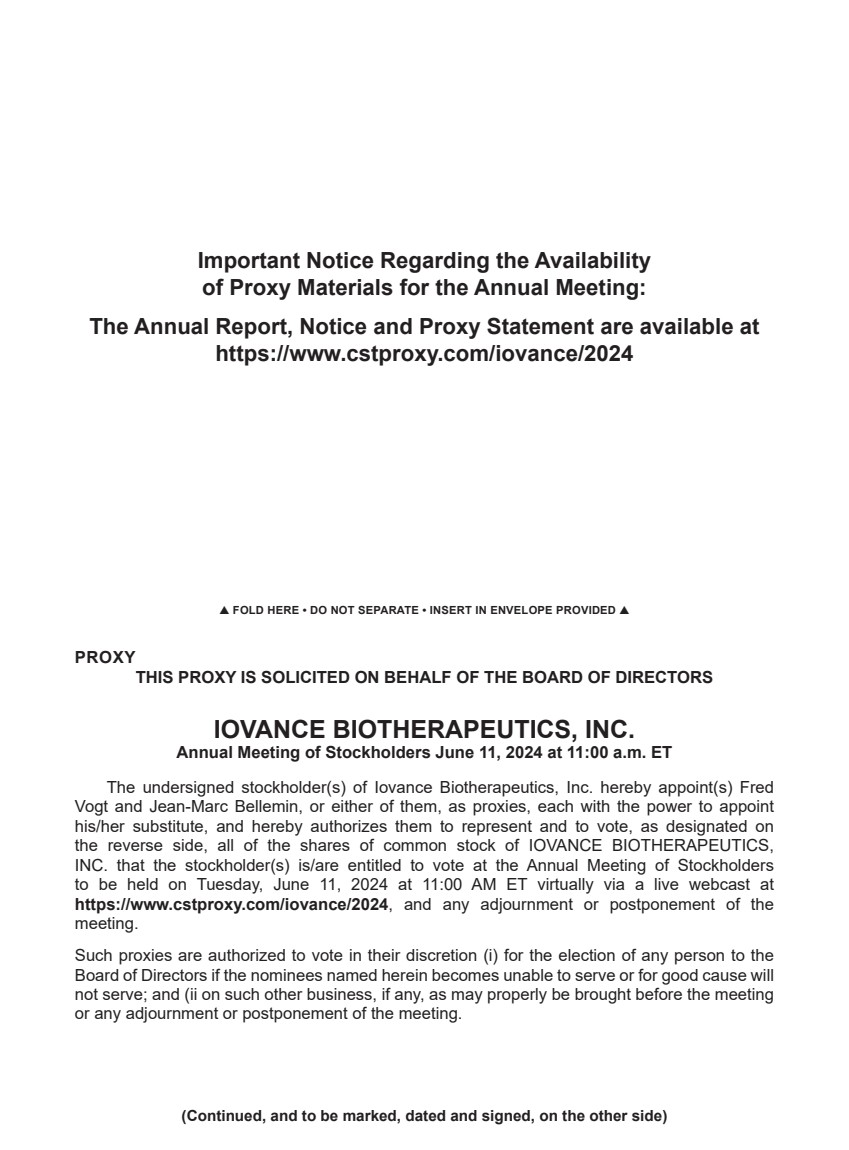 Important Notice Regarding the Availability of Proxy Materials for the Annual Meeting:

The Annual Report, Notice and Proxy Statement are available at https://www.cstproxy.com/iovance/2024

▲ FOLD HERE • DO NOT SEPARATE • INSERT IN ENVELOPE PROVIDED ▲

PROXY

THIS PROXY IS SOLICITED ON BEHALF OF THE BOARD OF DIRECTORS

IOVANCE BIOTHERAPEUTICS, INC.

Annual Meeting of Stockholders June 11, 2024 at 11:00 a.m. ET

The undersigned stockholder(s) of Iovance Biotherapeutics, Inc. hereby appoint(s) Fred Vogt and Jean-Marc Bellemin, or either of them, as proxies, each with the power to appoint his/her substitute, and hereby authorizes them to represent and to vote, as designated on the reverse side, all of the shares of common stock of IOVANCE BIOTHERAPEUTICS, INC. that the stockholder(s) is/are entitled to vote at the Annual Meeting of Stockholders to be held on Tuesday, June 11, 2024 at 11:00 AM ET virtually via a live webcast at https://www.cstproxy.com/iovance/2024, and any adjournment or postponement of the meeting.

Such proxies are authorized to vote in their discretion (i) for the election of any person to the Board of Directors if the nominees named herein becomes unable to serve or for good cause will not serve; and (ii on such other business, if any, as may properly be brought before the meeting or any adjournment or postponement of the meeting.

(Continued, and to be marked, dated and signed, on the other side)